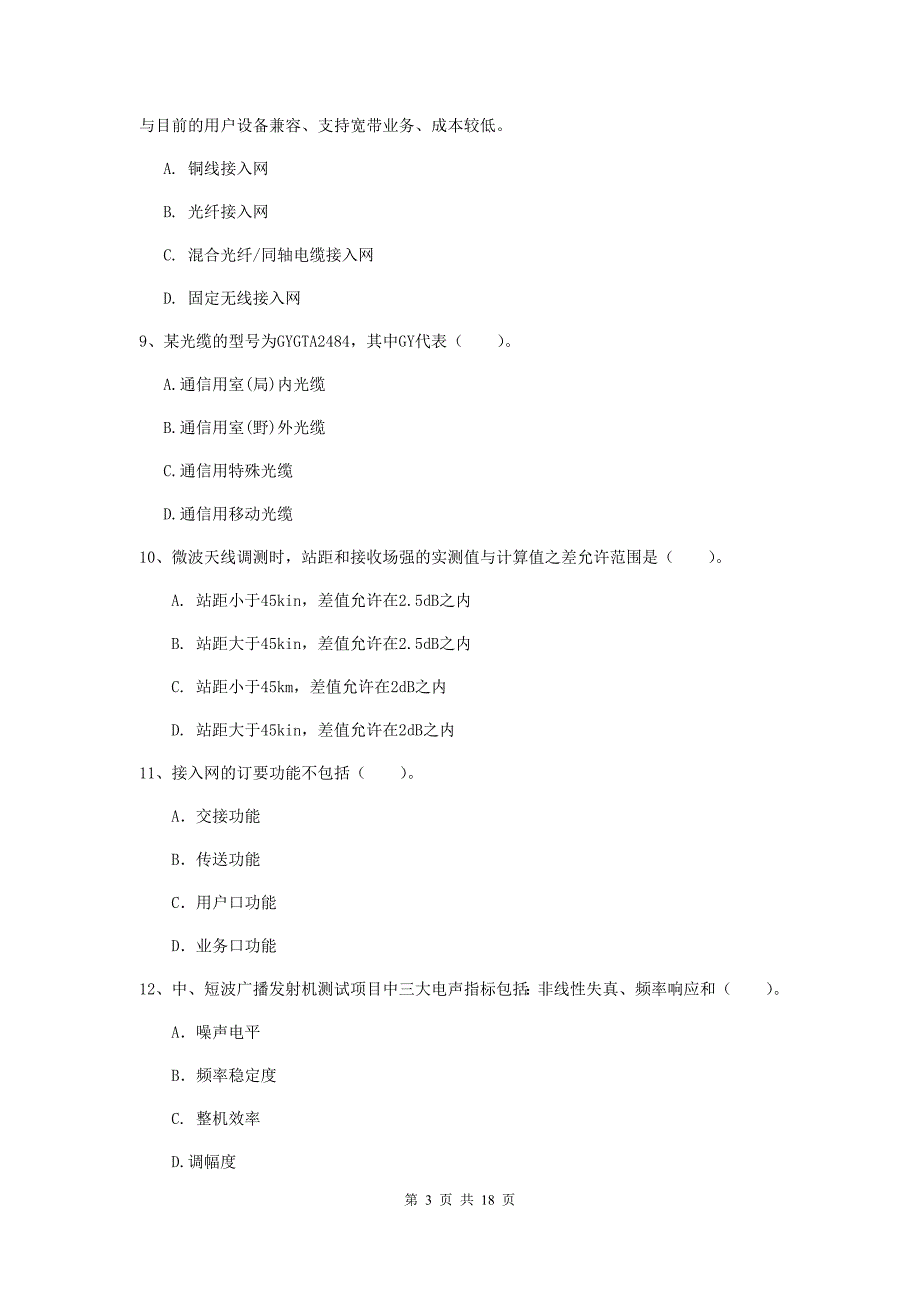 与目前的用户设备兼容、支持宽带业务、成本较低。

A. 铜线接入网

B. 光纤接入网

C. 混合光纤/同轴电缆接入网

D. 固定无线接入网

9、某光缆的型号为GYGTA2484，其中GY代表（　　）。

A.通信用室(局)内光缆

B.通信用室(野)外光缆

C.通信用特殊光缆

D.通信用移动光缆

10、微波天线调测时，站距和接收场强的实测值与计算值之差允许范围是（　　）。

A. 站距小于45kin，差值允许在2.5dB之内

B. 站距大于45kin，差值允许在2.5dB之内

C. 站距小于45km，差值允许在2dB之内

D. 站距大于45kin，差值允许在2dB之内

11、接入网的订要功能不包括（　　）。

A. 交接功能

B. 传送功能

C. 用户口功能

D. 业务口功能

12、中、短波广播发射机测试项目中三大电声指标包括：非线性失真、频率响应和（　　）。

A. 噪声电平

B. 频率稳定度

C. 整机效率

D.调幅度

第 3 页 共 18 页